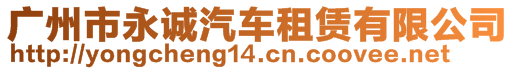 广州市永诚汽车租赁有限公司
http://yongcheng14.cn.coovee.net